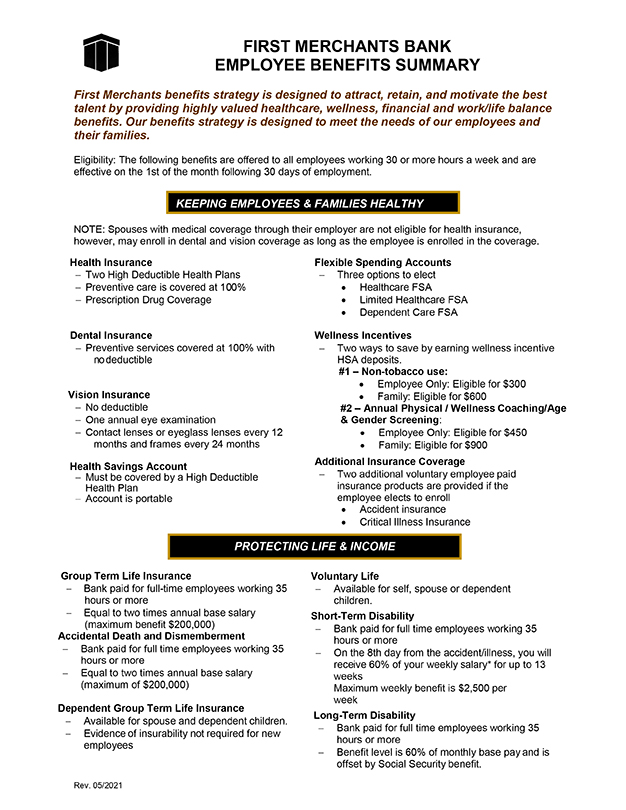 FIRST MERCHANTS BANK
EMPLOYEE BENEFITS SUMMARY

First Merchants benefits strategy is designed to attract, retain, and motivate the best talent by providing highly valued healthcare, wellness, financial and work/life balance benefits. Our benefits strategy is designed to meet the needs of our employees and their families.

Eligibility: The following benefits are offered to all employees working 30 or more hours a week and are effective on the 1st of the month following 30 days of employment.

KEEPING EMPLOYEES & FAMILIES HEALTHY

NOTE: Spouses with medical coverage through their employer are not eligible for health insurance, however, may enroll in dental and vision coverage as long as the employee is enrolled in the coverage.

Health Insurance
– Two High Deductible Health Plans
– Preventive care is covered at 100%
– Prescription Drug Coverage

Dental Insurance
– Preventive services covered at 100% with no deductible

Vision Insurance
– No deductible
– One annual eye examination
– Contact lenses or eyeglass lenses every 12 months and frames every 24 months

Health Savings Account
– Must be covered by a High Deductible Health Plan
– Account is portable

Flexible Spending Accounts
– Three options to elect
• Healthcare FSA
• Limited Healthcare FSA
• Dependent Care FSA

Wellness Incentives
– Two ways to save by earning wellness incentive HSA deposits.
#1 – Non-tobacco use:
• Employee Only: Eligible for $300
• Family: Eligible for $600
#2 – Annual Physical / Wellness Coaching/Age & Gender Screening:
• Employee Only: Eligible for $450
• Family: Eligible for $900

Additional Insurance Coverage
– Two additional voluntary employee paid insurance products are provided if the employee elects to enroll
• Accident insurance
• Critical Illness Insurance

PROTECTING LIFE & INCOME

Group Term Life Insurance
– Bank paid for full-time employees working 35 hours or more
– Equal to two times annual base salary (maximum benefit $200,000)

Accidental Death and Dismemberment
– Bank paid for full time employees working 35 hours or more
– Equal to two times annual base salary (maximum of $200,000)

Dependent Group Term Life Insurance
– Available for spouse and dependent children.
– Evidence of insurability not required for new employees

Voluntary Life
– Available for self, spouse or dependent children.

Short-Term Disability
– Bank paid for full time employees working 35 hours or more
– On the 8th day from the accident/illness, you will receive 60% of your weekly salary* for up to 13 weeks
Maximum weekly benefit is $2,500 per week

Long-Term Disability
– Bank paid for full time employees working 35 hours or more
– Benefit level is 60% of monthly base pay and is offset by Social Security benefit.

Rev. 05/2021